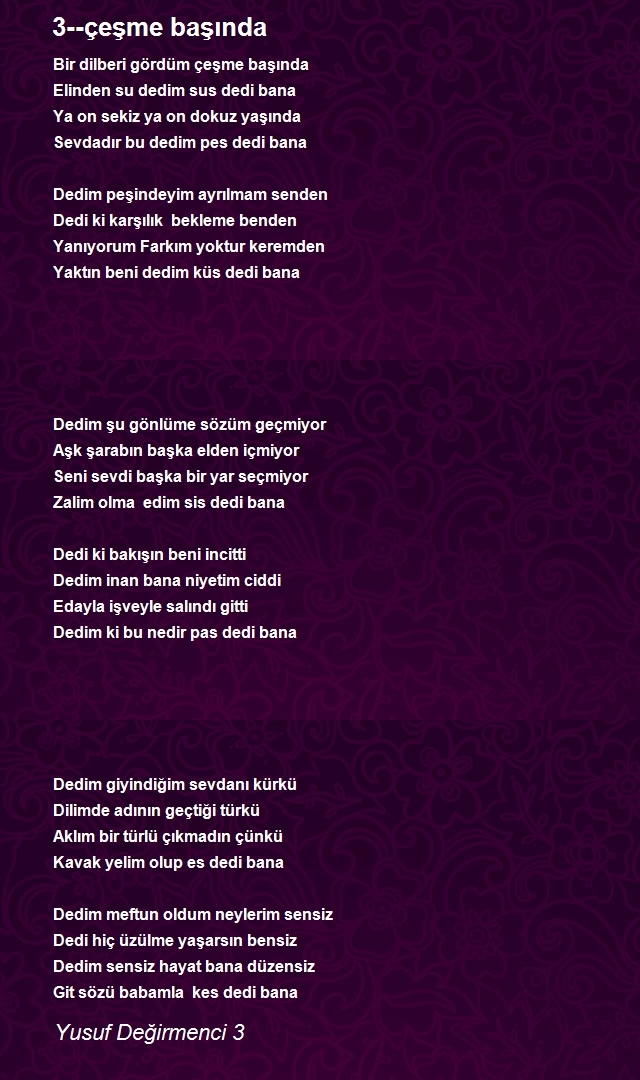 3--çeşme başında

Bir dilberi gördüm çeşme başında
Elinden su dedim sus dedi bana
Ya on sekiz ya on dokuz yaşında
Sevdadır bu dedim pes dedi bana

Dedim peşindeyim ayrılmam senden
Dedi ki karşılık bekleme benden
Yanıyorum Farkım yoktur keremden
Yaktın beni dedim küs dedi bana

Dedim şu gönlüme sözüm geçmiyor
Aşk şarabın başka elden içmiyor
Seni sevdi başka bir yar seçmiyor
Zalim olma edim sis dedi bana

Dedi ki bakışın beni incitti
Dedim inan bana niyetim ciddi
Edayla işveyle salındı gitti
Dedim ki bu nedir pas dedi bana

Dedim giyindiğim sevdanı kürkü
Dilimde adının geçtiği türkü
Aklım bir türlü çıkmadın çünkü
Kavak yelim olup es dedi bana

Dedim meftun oldum neylerim sensiz
Dedi hiç üzülme yaşarsın bensiz
Dedim sensiz hayat bana düzensiz
Git sözü babamla kes dedi bana

Yusuf Değirmenci 3